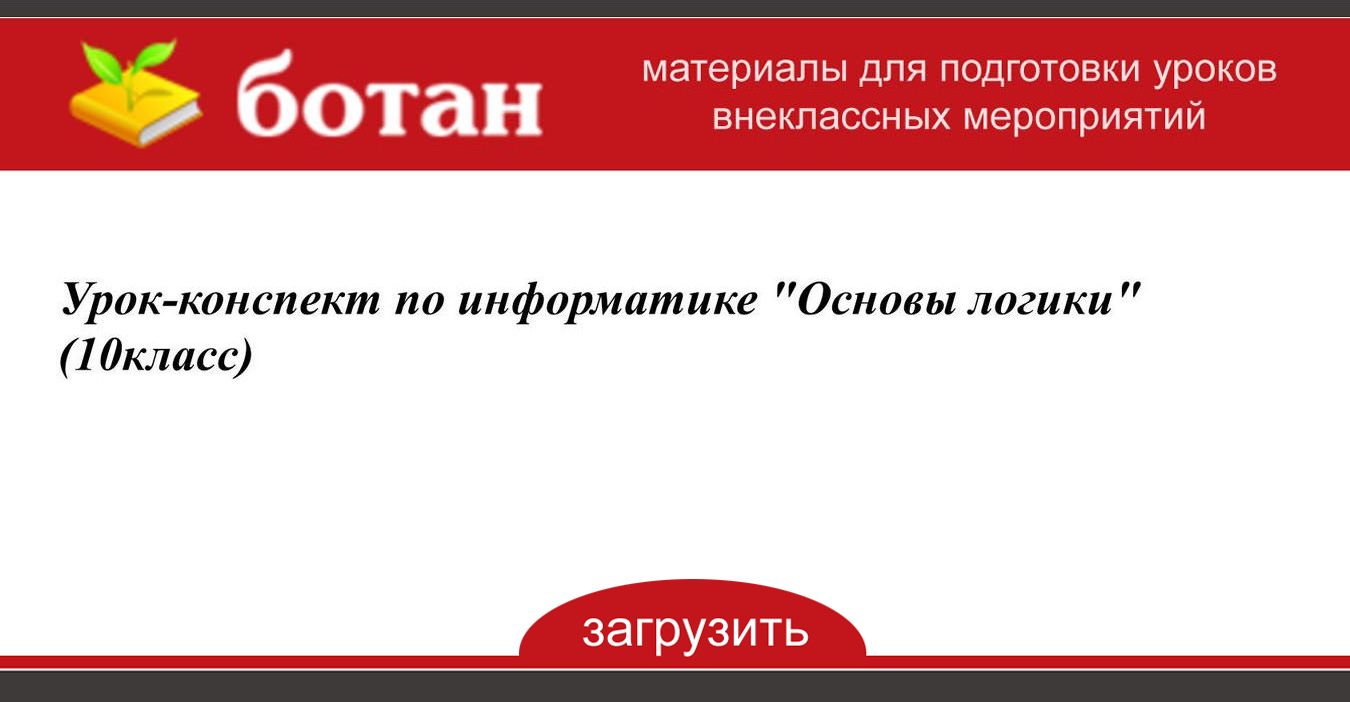 ботан

материалы для подготовки уроков
внеклассных мероприятий

Урок-конспект по информатике "Основы логики" (10класс)

загрузить